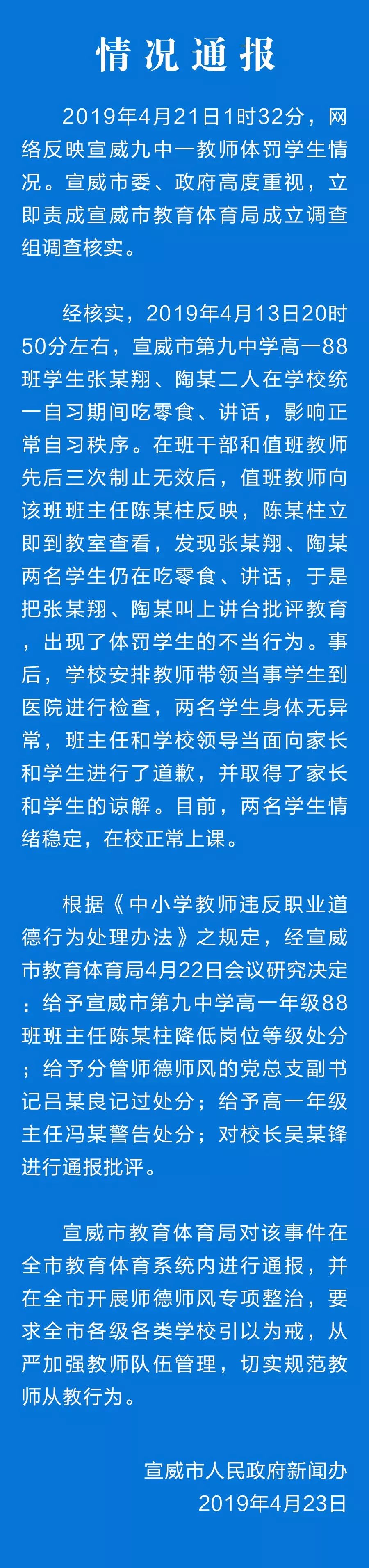 情况通报

2019年4月21日1时32分，网络反映宣威九中一教师体罚学生情况。宣威市委、政府高度重视，立即责成宣威市教育体育局成立调查组调查核实。

经核实，2019年4月13日20时50分左右，宣威市第九中学高一88班学生张某翔、陶某二人在学校统一自习期间吃零食、讲话，影响正常自习秩序。在班干部和值班教师先后三次制止无效后，值班教师向该班班主任陈某柱反映，陈某柱立即到教室查看，发现张某翔、陶某两名学生仍在吃零食、讲话，于是把张某翔、陶某叫上讲台批评教育，出现了体罚学生的不当行为。事后，学校安排教师带领当事学生到医院进行检查，两名学生身体无异常，班主任和学校领导当面向家长和学生进行了道歉，并取得了家长和学生的谅解。目前，两名学生情绪稳定，在校正常上课。

根据《中小学教师违反职业道德行为处理办法》之规定，经宣威市教育体育局4月22日会议研究决定：给予宣威市第九中学高一年级88班班主任陈某柱降低岗位等级处分；给予分管师德师风的党总支副书记吕某良记过处分；给予高一年级主任冯某警告处分；对校长吴某锋进行通报批评。

宣威市教育体育局对该事件在全市教育体育系统内进行通报，并在全市开展师德师风专项整治，要求全市各级各类学校引以为戒，从严加强教师队伍管理，切实规范教师从教行为。

宣威市人民政府新闻办
2019年4月23日